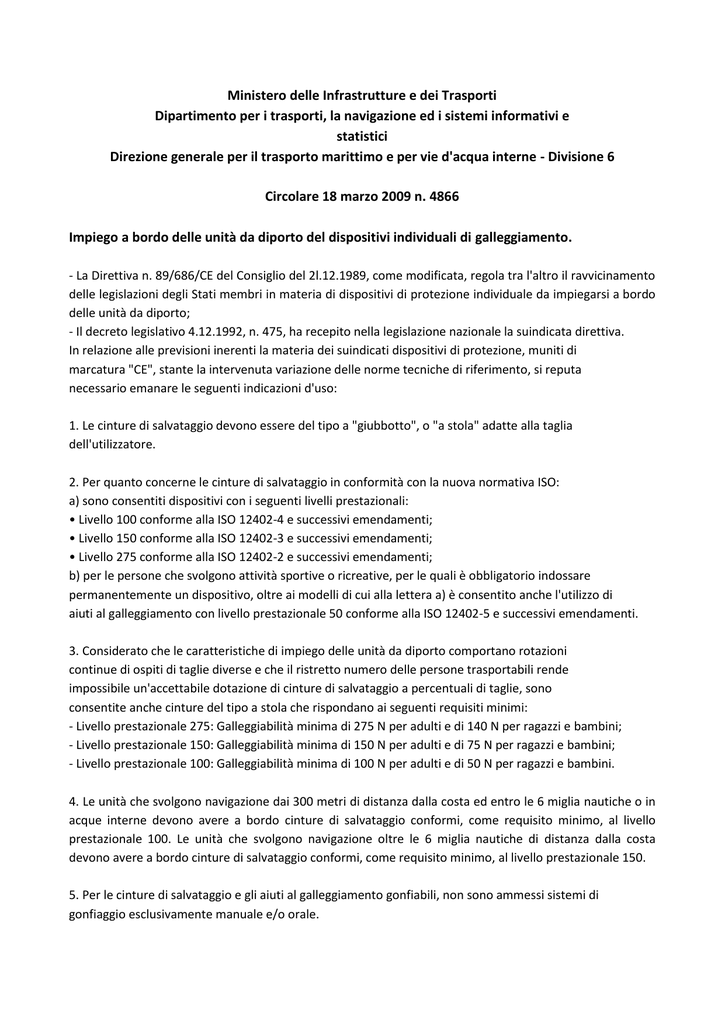 Ministero delle Infrastrutture e dei Trasporti
Dipartimento per i trasporti, la navigazione ed i sistemi informativi e statistici
Direzione generale per il trasporto marittimo e per vie d'acqua interne - Divisione 6

Circolare 18 marzo 2009 n. 4866

Impiego a bordo delle unità da diporto del dispositivi individuali di galleggiamento.

- La Direttiva n. 89/686/CE del Consiglio del 2l.12.1989, come modificata, regola tra l'altro il ravvicinamento delle legislazioni degli Stati membri in materia di dispositivi di protezione individuale da impiegarsi a bordo delle unità da diporto;
- Il decreto legislativo 4.12.1992, n. 475, ha recepito nella legislazione nazionale la suindicata direttiva.
In relazione alle previsioni inerenti la materia dei suindicati dispositivi di protezione, muniti di marcatura "CE", stante la intervenuta variazione delle norme tecniche di riferimento, si reputa necessario emanare le seguenti indicazioni d'uso:

1. Le cinture di salvataggio devono essere del tipo a "giubbotto", o "a stola" adatte alla taglia dell'utilizzatore.

2. Per quanto concerne le cinture di salvataggio in conformità con la nuova normativa ISO:
a) sono consentiti dispositivi con i seguenti livelli prestazionali:
• Livello 100 conforme alla ISO 12402-4 e successivi emendamenti;
• Livello 150 conforme alla ISO 12402-3 e successivi emendamenti;
• Livello 275 conforme alla ISO 12402-2 e successivi emendamenti;
b) per le persone che svolgono attività sportive o ricreative, per le quali è obbligatorio indossare permanentemente un dispositivo, oltre ai modelli di cui alla lettera a) è consentito anche l'utilizzo di aiuti al galleggiamento con livello prestazionale 50 conforme alla ISO 12402-5 e successivi emendamenti.

3. Considerato che le caratteristiche di impiego delle unità da diporto comportano rotazioni continue di ospiti di taglie diverse e che il ristretto numero delle persone trasportabili rende impossibile un'accettabile dotazione di cinture di salvataggio a percentuali di taglie, sono consentite anche cinture del tipo a stola che rispondano ai seguenti requisiti minimi:
- Livello prestazionale 275: Galleggiabilità minima di 275 N per adulti e di 140 N per ragazzi e bambini;
- Livello prestazionale 150: Galleggiabilità minima di 150 N per adulti e di 75 N per ragazzi e bambini;
- Livello prestazionale 100: Galleggiabilità minima di 100 N per adulti e di 50 N per ragazzi e bambini.

4. Le unità che svolgono navigazione dai 300 metri di distanza dalla costa ed entro le 6 miglia nautiche o in acque interne devono avere a bordo cinture di salvataggio conformi, come requisito minimo, al livello prestazionale 100. Le unità che svolgono navigazione oltre le 6 miglia nautiche di distanza dalla costa devono avere a bordo cinture di salvataggio conformi, come requisito minimo, al livello prestazionale 150.

5. Per le cinture di salvataggio e gli aiuti al galleggiamento gonfiabili, non sono ammessi sistemi di gonfiaggio esclusivamente manuale e/o orale.